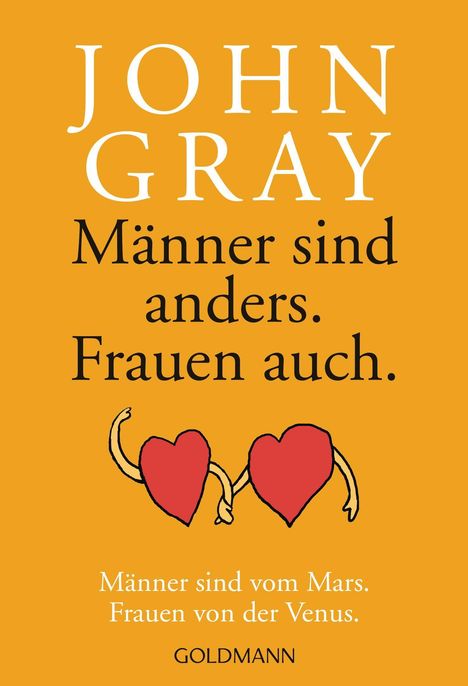 JOHN GRAY

Männer sind anders. Frauen auch.

Männer sind vom Mars. Frauen von der Venus.

GOLDMANN